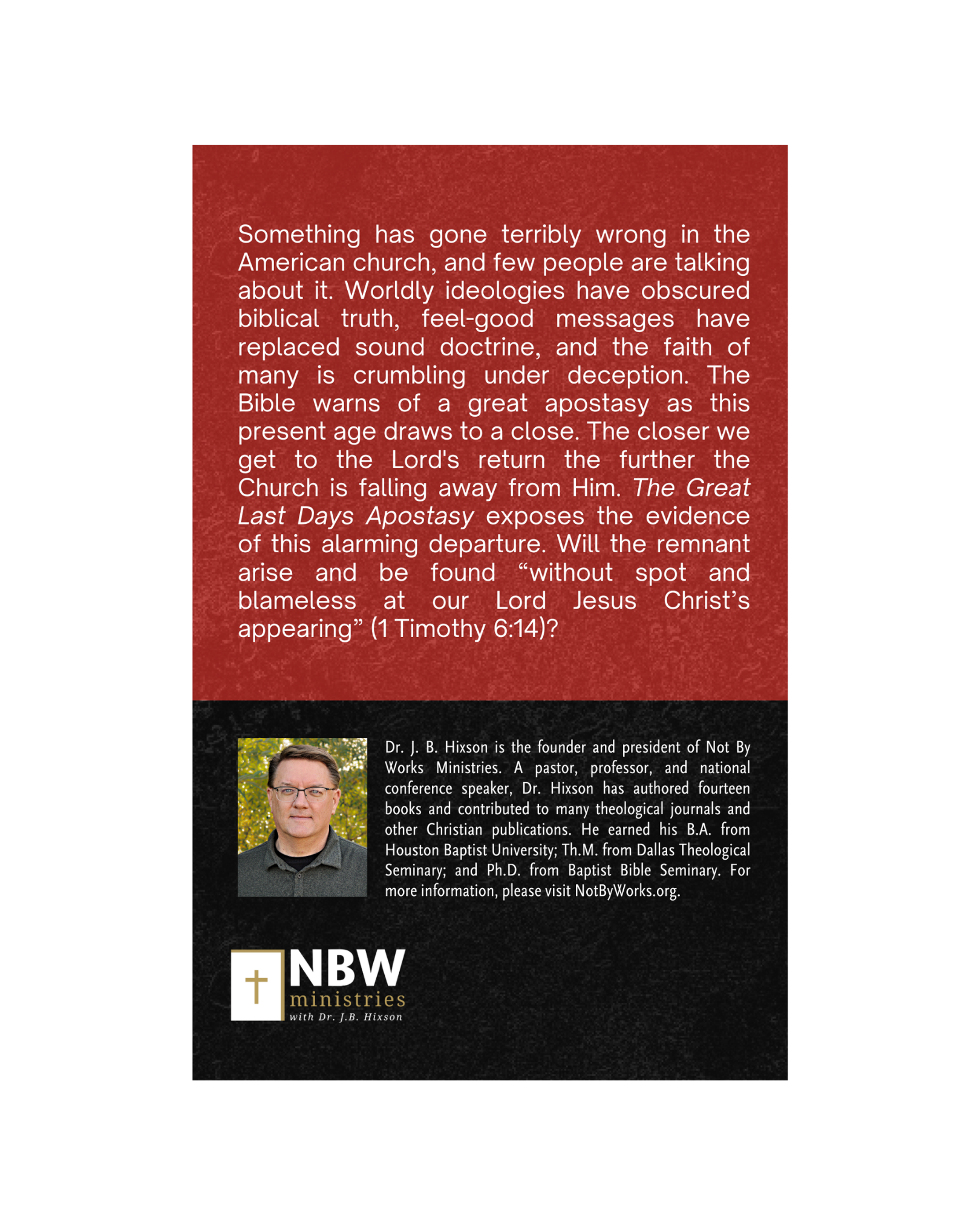 Something has gone terribly wrong in the American church, and few people are talking about it. Worldly ideologies have obscured biblical truth, feel-good messages have replaced sound doctrine, and the faith of many is crumbling under deception. The Bible warns of a great apostasy as this present age draws to a close. The closer we get to the Lord's return the further the Church is falling away from Him. The Great Last Days Apostasy exposes the evidence of this alarming departure. Will the remnant arise and be found "without spot and blameless at our Lord Jesus Christ's appearing" (1 Timothy 6:14)?

Dr. J. B. Hixson is the founder and president of Not By Works Ministries. A pastor, professor, and national conference speaker, Dr. Hixson has authored fourteen books and contributed to many theological journals and other Christian publications. He earned his B.A. from Houston Baptist University; Th.M. from Dallas Theological Seminary; and Ph.D. from Baptist Bible Seminary. For more information, please visit NotByWorks.org.

NBW
ministries
with Dr. J.B. Hixson